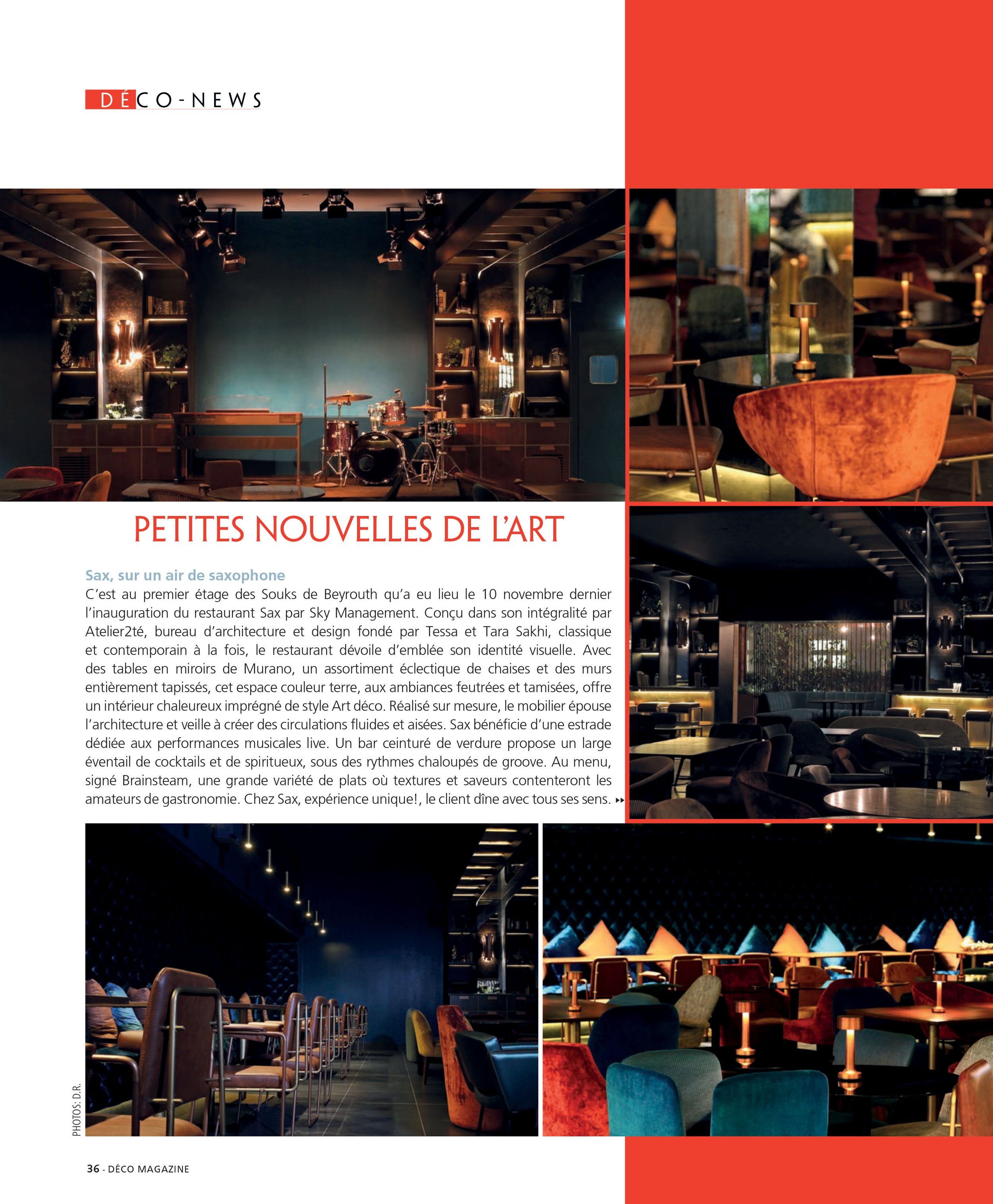 DÉCO-NEWS

PETITES NOUVELLES DE L'ART

Sax, sur un air de saxophone

C'est au premier étage des Souks de Beyrouth qu'a eu lieu le 10 novembre dernier l'inauguration du restaurant Sax par Sky Management. Conçu dans son intégralité par Atelier2té, bureau d'architecture et design fondé par Tessa et Tara Sakhi, classique et contemporain à la fois, le restaurant dévoile d'emblée son identité visuelle. Avec des tables en miroirs de Murano, un assortiment éclectique de chaises et des murs entièrement tapissés, cet espace couleur terre, aux ambiances feutrées et tamisées, offre un intérieur chaleureux imprégné de style Art déco. Réalisé sur mesure, le mobilier épouse l'architecture et veille à créer des circulations fluides et aisées. Sax bénéficie d'une estrade dédiée aux performances musicales live. Un bar ceinturé de verdure propose un large éventail de cocktails et de spiritueux, sous des rythmes chaloupés de groove. Au menu, signé Brainsteam, une grande variété de plats où textures et saveurs contenteront les amateurs de gastronomie. Chez Sax, expérience unique!, le client dîne avec tous ses sens. ▸▸

PHOTOS: D.R.

36 - DÉCO MAGAZINE